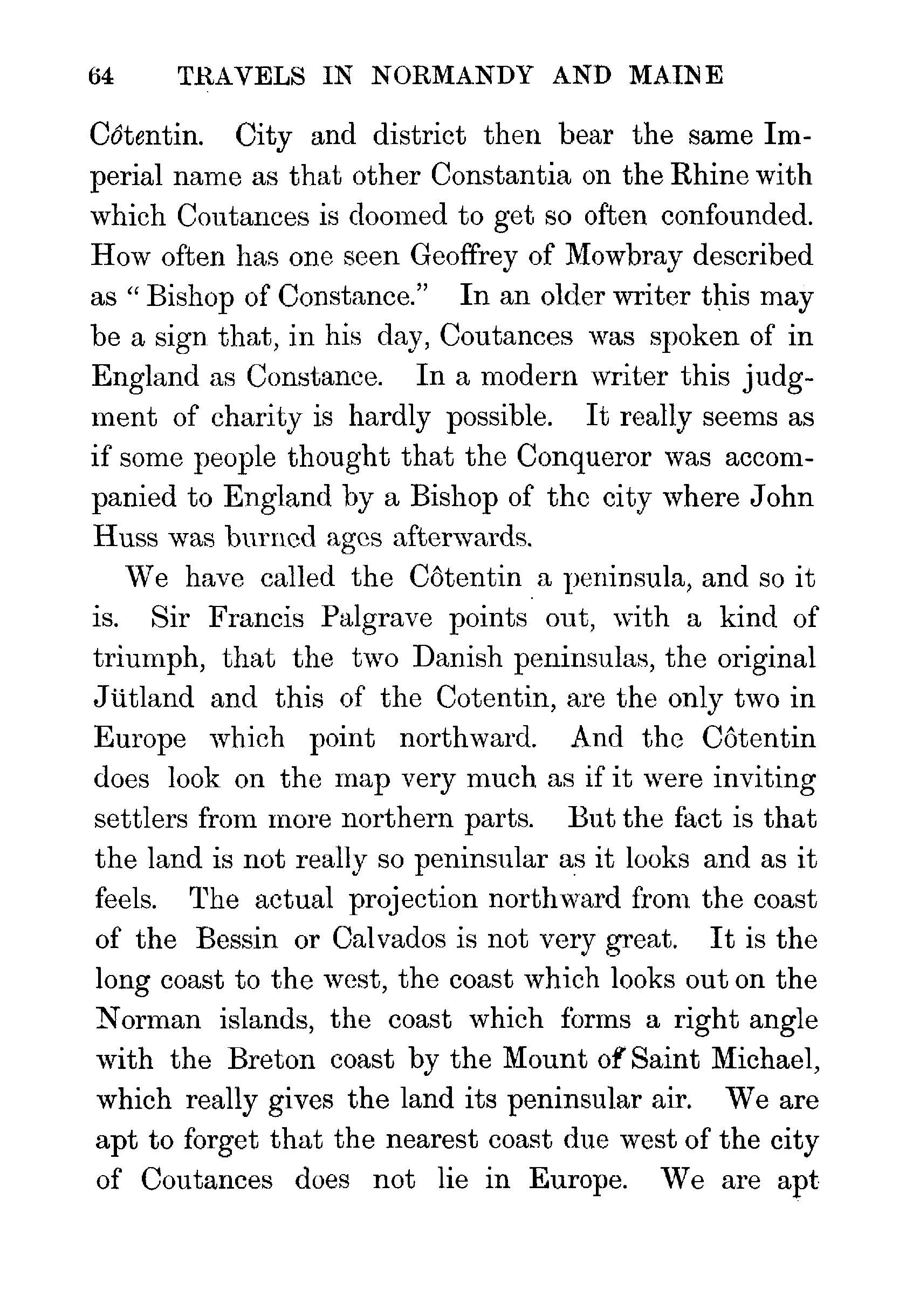 64 TRAVELS IN NORMANDY AND MAINE

Côtentin. City and district then bear the same Imperial name as that other Constantia on the Rhine with which Coutances is doomed to get so often confounded. How often has one seen Geoffrey of Mowbray described as "Bishop of Constance." In an older writer this may be a sign that, in his day, Coutances was spoken of in England as Constance. In a modern writer this judgment of charity is hardly possible. It really seems as if some people thought that the Conqueror was accompanied to England by a Bishop of the city where John Huss was burned ages afterwards.

We have called the Côtentin a peninsula, and so it is. Sir Francis Palgrave points out, with a kind of triumph, that the two Danish peninsulas, the original Jütland and this of the Cotentin, are the only two in Europe which point northward. And the Côtentin does look on the map very much as if it were inviting settlers from more northern parts. But the fact is that the land is not really so peninsular as it looks and as it feels. The actual projection northward from the coast of the Bessin or Calvados is not very great. It is the long coast to the west, the coast which looks out on the Norman islands, the coast which forms a right angle with the Breton coast by the Mount of Saint Michael, which really gives the land its peninsular air. We are apt to forget that the nearest coast due west of the city of Coutances does not lie in Europe. We are apt